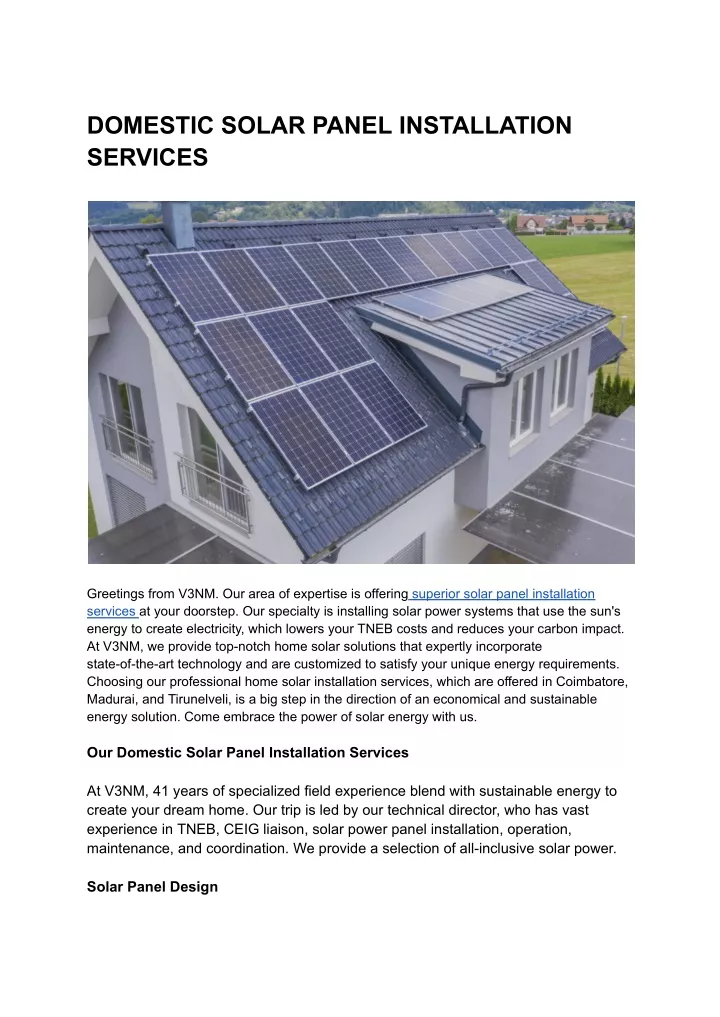 DOMESTIC SOLAR PANEL INSTALLATION SERVICES

Greetings from V3NM. Our area of expertise is offering superior solar panel installation services at your doorstep. Our specialty is installing solar power systems that use the sun's energy to create electricity, which lowers your TNEB costs and reduces your carbon impact. At V3NM, we provide top-notch home solar solutions that expertly incorporate state-of-the-art technology and are customized to satisfy your unique energy requirements. Choosing our professional home solar installation services, which are offered in Coimbatore, Madurai, and Tirunelveli, is a big step in the direction of an economical and sustainable energy solution. Come embrace the power of solar energy with us.

Our Domestic Solar Panel Installation Services

At V3NM, 41 years of specialized field experience blend with sustainable energy to create your dream home. Our trip is led by our technical director, who has vast experience in TNEB, CEIG liaison, solar power panel installation, operation, maintenance, and coordination. We provide a selection of all-inclusive solar power.

Solar Panel Design